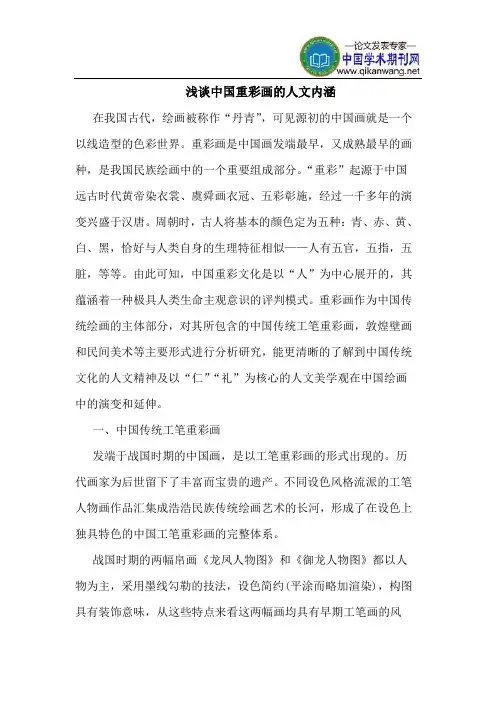 —论文发表专家—
中国学术期刊网
www.qikanwang.net

浅谈中国重彩画的人文内涵

在我国古代，绘画被称作“丹青”，可见源初的中国画就是一个以线造型的色彩世界。重彩画是中国画发端最早，又成熟最早的画种，是我国民族绘画中的一个重要组成部分。“重彩”起源于中国远古时代黄帝染衣裳、虞舜画衣冠、五彩彰施，经过一千多年的演变兴盛于汉唐。周朝时，古人将基本的颜色定为五种：青、赤、黄、白、黑，恰好与人类自身的生理特征相似——人有五官，五指，五脏，等等。由此可知，中国重彩文化是以“人”为中心展开的，其蕴涵着一种极具人类生命主观意识的评判模式。重彩画作为中国传统绘画的主体部分，对其所包含的中国传统工笔重彩画，敦煌壁画和民间美术等主要形式进行分析研究，能更清晰的了解到中国传统文化的人文精神及以“仁”“礼”为核心的人文美学观在中国绘画中的演变和延伸。

一、中国传统工笔重彩画

发端于战国时期的中国画，是以工笔重彩画的形式出现的。历代画家为后世留下了丰富而宝贵的遗产。不同设色风格流派的工笔人物画作品汇集成浩浩民族传统绘画艺术的长河，形成了在设色上独具特色的中国工笔重彩画的完整体系。

战国时期的两幅帛画《龙凤人物图》和《御龙人物图》都以人物为主，采用墨线勾勒的技法，设色简约(平涂而略加渲染)，构图具有装饰意味，从这些特点来看这两幅画均具有早期工笔画的风